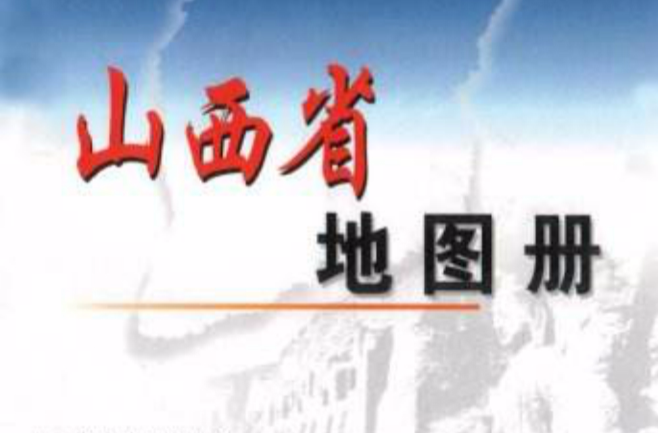 山西省
地图册